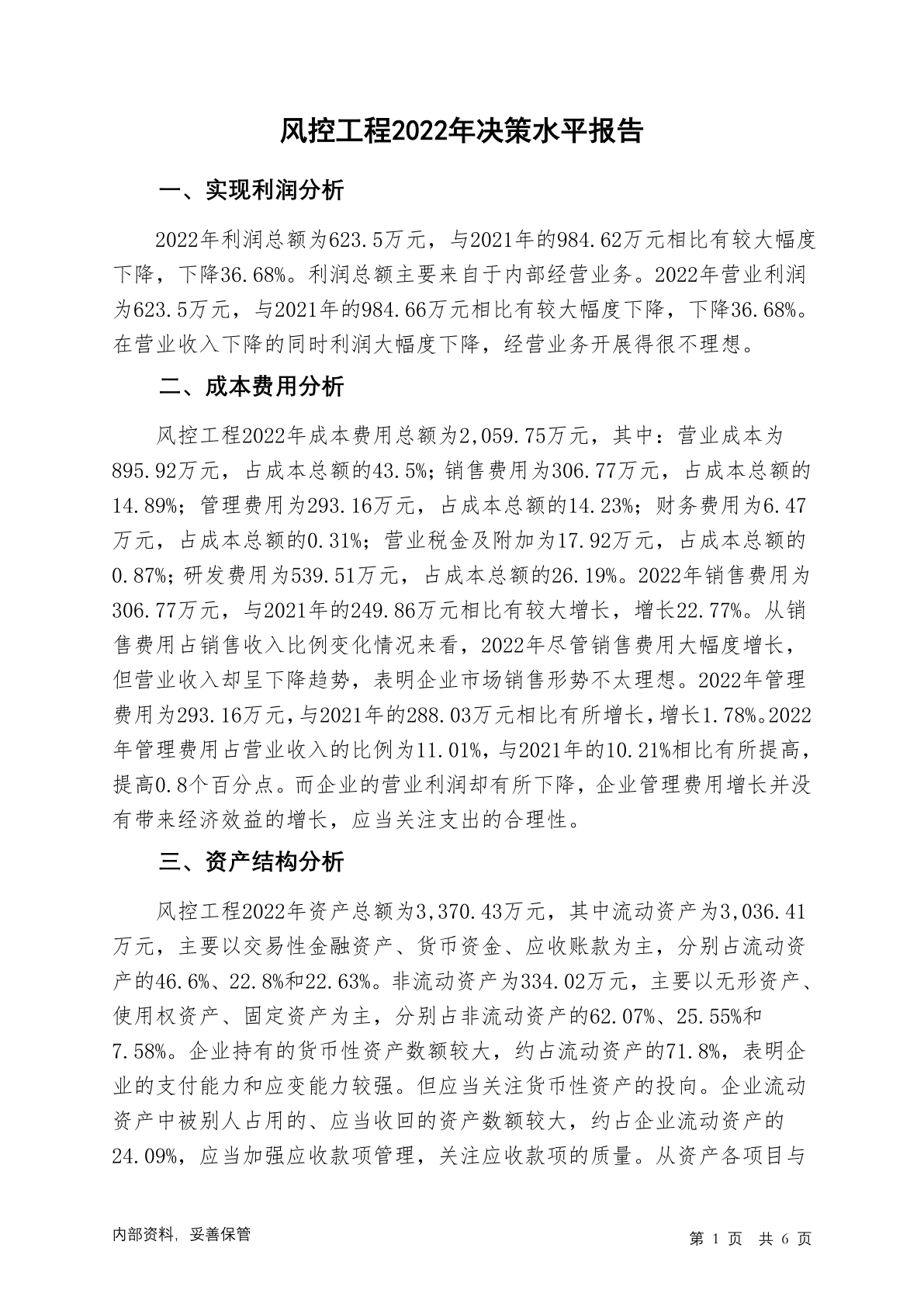 风控工程2022年决策水平报告

一、实现利润分析

2022年利润总额为623.5万元，与2021年的984.62万元相比有较大幅度下降，下降36.68%。利润总额主要来自于内部经营业务。2022年营业利润为623.5万元，与2021年的984.66万元相比有较大幅度下降，下降36.68%。在营业收入下降的同时利润大幅度下降，经营业务开展得很不理想。

二、成本费用分析

风控工程2022年成本费用总额为2,059.75万元，其中：营业成本为895.92万元，占成本总额的43.5%；销售费用为306.77万元，占成本总额的14.89%；管理费用为293.16万元，占成本总额的14.23%；财务费用为6.47万元，占成本总额的0.31%；营业税金及附加为17.92万元，占成本总额的0.87%；研发费用为539.51万元，占成本总额的26.19%。2022年销售费用为306.77万元，与2021年的249.86万元相比有较大增长，增长22.77%。从销售费用占销售收入比例变化情况来看，2022年尽管销售费用大幅度增长，但营业收入却呈下降趋势，表明企业市场销售形势不太理想。2022年管理费用为293.16万元，与2021年的288.03万元相比有所增长，增长1.78%。2022年管理费用占营业收入的比例为11.01%，与2021年的10.21%相比有所提高，提高0.8个百分点。而企业的营业利润却有所下降，企业管理费用增长并没有带来经济效益的增长，应当关注支出的合理性。

三、资产结构分析

风控工程2022年资产总额为3,370.43万元，其中流动资产为3,036.41万元，主要以交易性金融资产、货币资金、应收账款为主，分别占流动资产的46.6%、22.8%和22.63%。非流动资产为334.02万元，主要以无形资产、使用权资产、固定资产为主，分别占非流动资产的62.07%、25.55%和7.58%。企业持有的货币性资产数额较大，约占流动资产的71.8%，表明企业的支付能力和应变能力较强。但应当关注货币性资产的投向。企业流动资产中被别人占用的、应当收回的资产数额较大，约占企业流动资产的24.09%，应当加强应收款项管理，关注应收款项的质量。从资产各项目与

内部资料，妥善保管

第 1 页 共 6 页